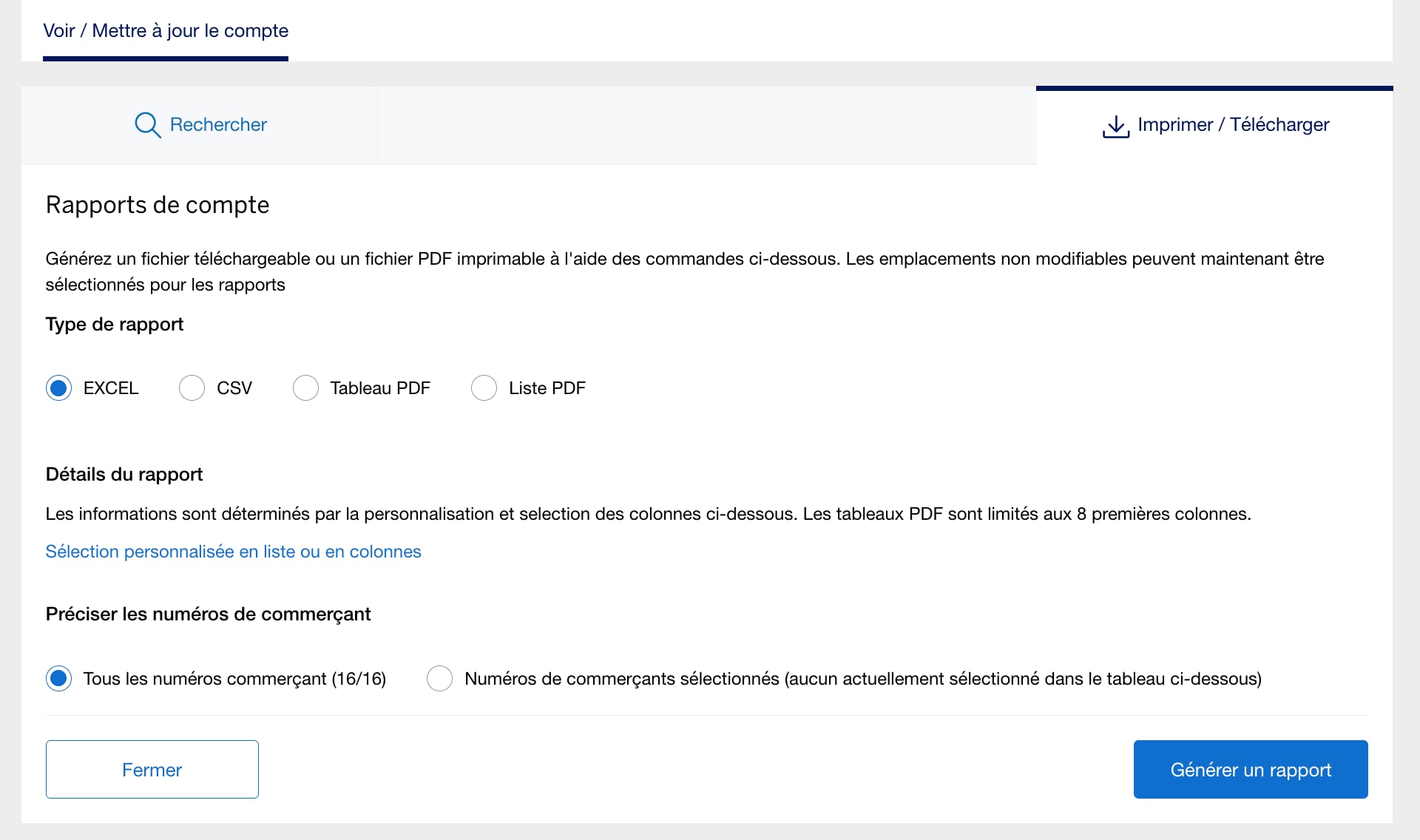 Voir / Mettre à jour le compte

Rechercher

Imprimer / Télécharger

Rapports de compte

Générez un fichier téléchargeable ou un fichier PDF imprimable à l'aide des commandes ci-dessous. Les emplacements non modifiables peuvent maintenant être sélectionnés pour les rapports

Type de rapport

EXCEL CSV Tableau PDF Liste PDF

Détails du rapport

Les informations sont déterminés par la personnalisation et selection des colonnes ci-dessous. Les tableaux PDF sont limités aux 8 premières colonnes.

Sélection personnalisée en liste ou en colonnes

Préciser les numéros de commerçant

Tous les numéros commerçant (16/16) Numéros de commerçants sélectionnés (aucun actuellement sélectionné dans le tableau ci-dessous)

Fermer

Générer un rapport